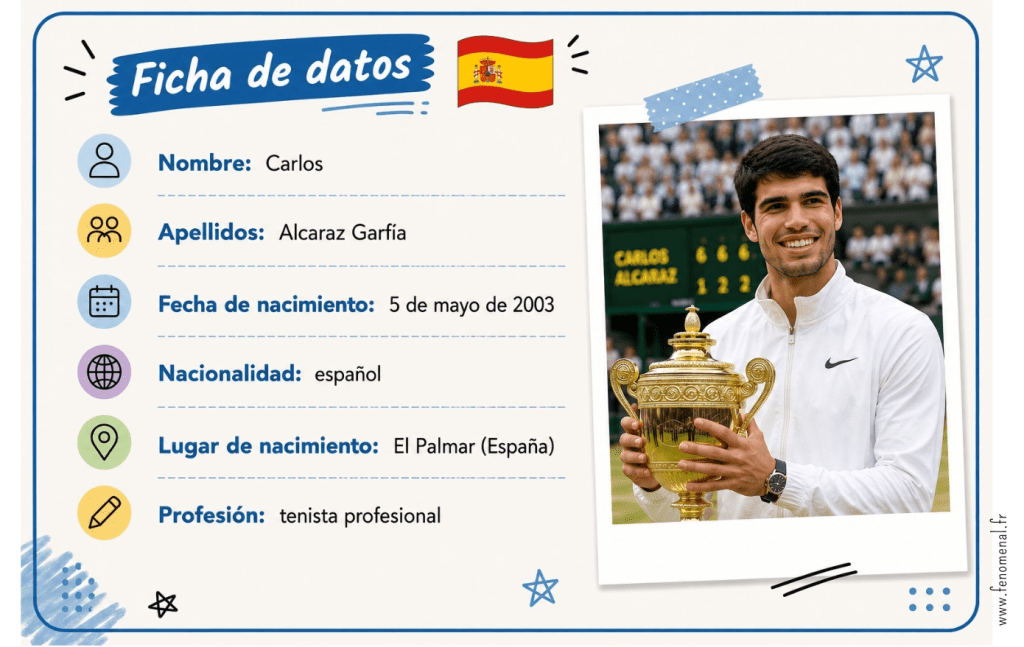 Ficha de datos

Nombre: Carlos

Apellidos: Alcaraz Garfía

Fecha de nacimiento: 5 de mayo de 2003

Nacionalidad: español

Lugar de nacimiento: El Palmar (España)

Profesión: tenista profesional

CARLOS
ALCARAZ
6 6 6
1 2 2

www.fenomenal.fr